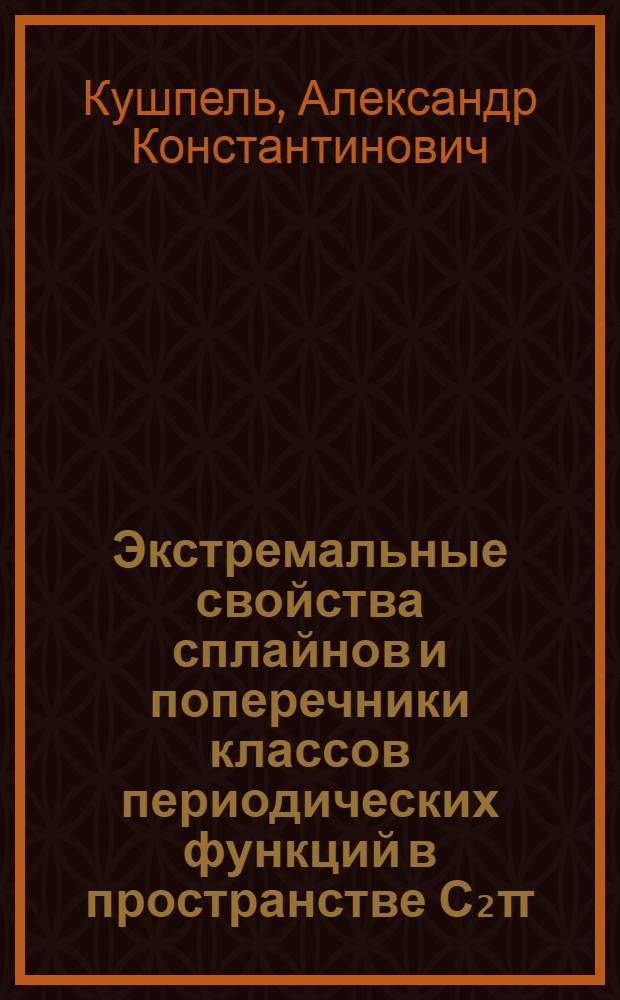 Кушпель, Александр Константинович

Экстремальные свойства сплайнов и поперечники классов периодических функций в пространстве $C_{2\pi}$